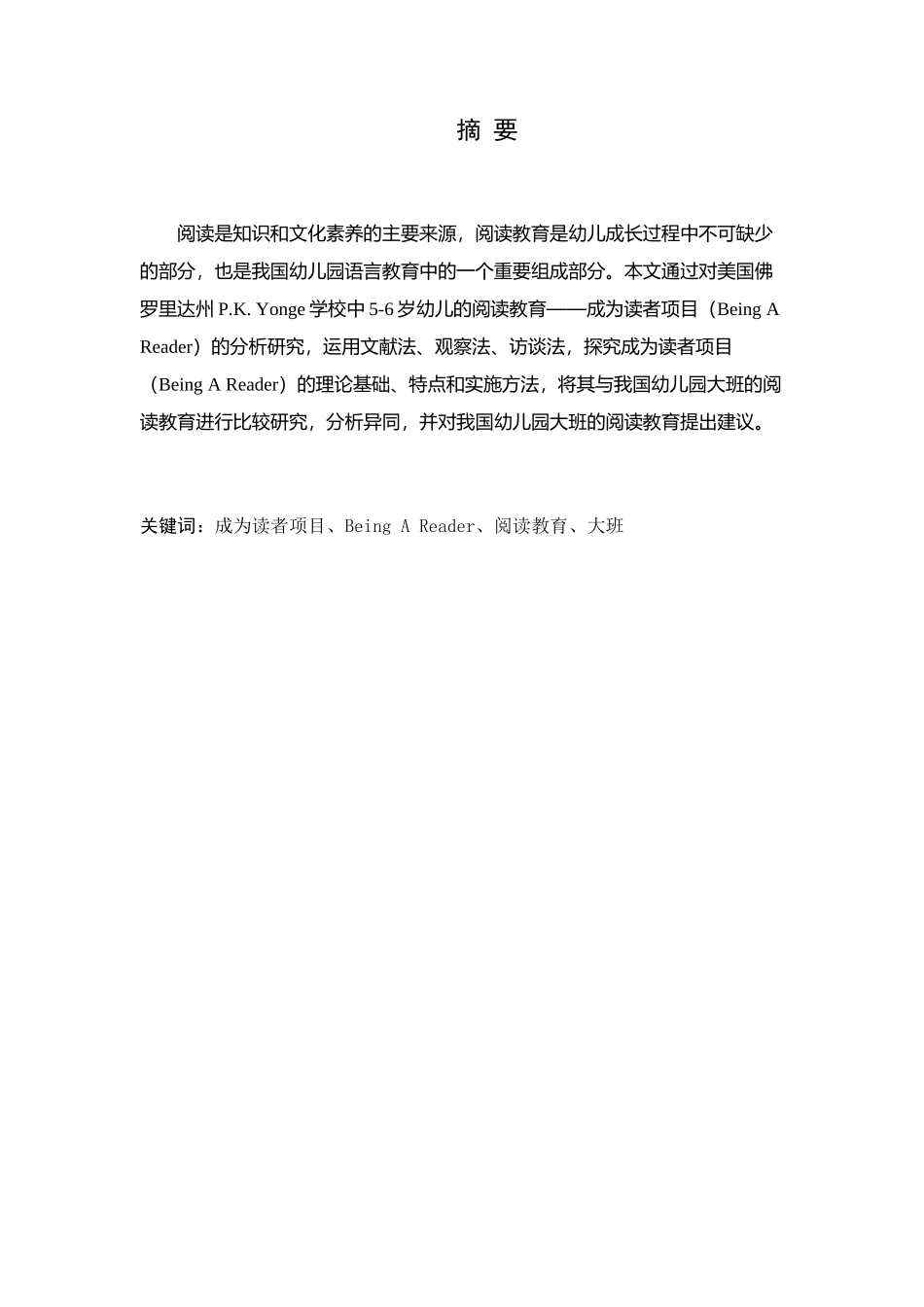 摘 要

阅读是知识和文化素养的主要来源，阅读教育是幼儿成长过程中不可缺少的部分，也是我国幼儿园语言教育中的一个重要组成部分。本文通过对美国佛罗里达州 P.K. Yonge 学校中 5-6 岁幼儿的阅读教育——成为读者项目（Being A Reader）的分析研究，运用文献法、观察法、访谈法，探究成为读者项目（Being A Reader）的理论基础、特点和实施方法，将其与我国幼儿园大班的阅读教育进行比较研究，分析异同，并对我国幼儿园大班的阅读教育提出建议。

关键词：成为读者项目、Being A Reader、阅读教育、大班